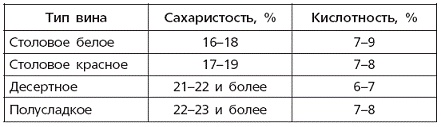 | Тип вина | Сахаристость, % | Кислотность, % |
|---|---|---|
| Столовое белое | 16–18 | 7–9 |
| Столовое красное | 17–19 | 7–8 |
| Десертное | 21–22 и более | 6–7 |
| Полусладкое | 22–23 и более | 7–8 |